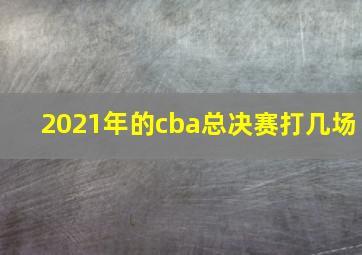 2021年的cba总决赛打几场